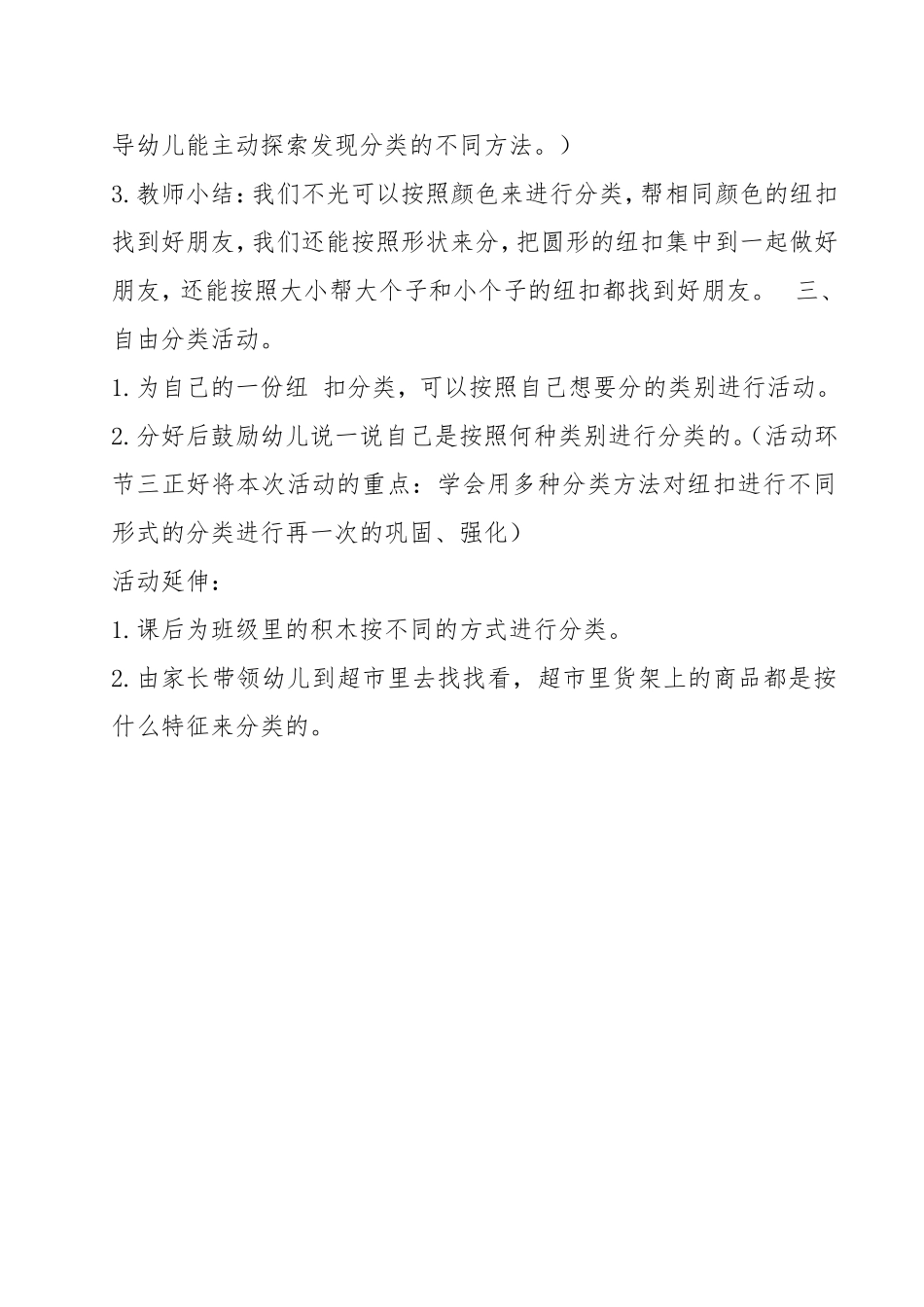 导幼儿能主动探索发现分类的不同方法。）

3.教师小结：我们不光可以按照颜色来进行分类，帮相同颜色的纽扣找到好朋友，我们还能按照形状来分，把圆形的纽扣集中到一起做好朋友，还能按照大小帮大个子和小个子的纽扣都找到好朋友。 三、自由分类活动。

1.为自己的一份纽 扣分类，可以按照自己想要分的类别进行活动。

2.分好后鼓励幼儿说一说自己是按照何种类别进行分类的。（活动环节三正好将本次活动的重点：学会用多种分类方法对纽扣进行不同形式的分类进行再一次的巩固、强化）

活动延伸：

1.课后为班级里的积木按不同的方式进行分类。

2.由家长带领幼儿到超市里去找找看，超市里货架上的商品都是按什么特征来分类的。